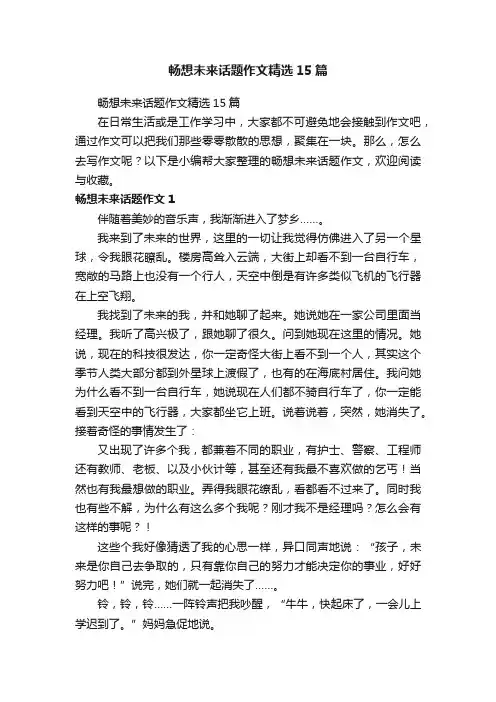 畅想未来话题作文精选15篇

畅想未来话题作文精选15篇

在日常生活或是工作学习中，大家都不可避免地会接触到作文吧，通过作文可以把我们那些零零散散的思想，聚集在一块。那么，怎么去写作文呢？以下是小编帮大家整理的畅想未来话题作文，欢迎阅读与收藏。

畅想未来话题作文1

伴随着美妙的音乐声，我渐渐进入了梦乡……。

我来到了未来的世界，这里的一切让我觉得仿佛进入了另一个星球，令我眼花瞭乱。楼房高耸入云端，大街上却看不到一台自行车，宽敞的马路上也没有一个行人，天空中倒是有许多类似飞机的飞行器在上空飞翔。

我找到了未来的我，并和她聊了起来。她说她在一家公司里面当经理。我听了高兴极了，跟她聊了很久。问到她现在这里的情况。她说，现在的科技很发达，你一定奇怪大街上看不到一个人，其实这个季节人类大部分都到外星球上渡假了，也有的在海底村居住。我问她为什么看不到一台自行车，她说现在人们都不骑自行车了，你一定能看到天空中的飞行器，大家都坐它上班。说着说着，突然，她消失了。接着奇怪的事情发生了：

又出现了许多个我，都兼着不同的职业，有护士、警察、工程师还有教师、老板、以及小伙计等，甚至还有我最不喜欢做的乞丐！当然也有我最想做的职业。弄得我眼花缭乱，看都看不过来了。同时我也有些不解，为什么有这么多个我呢？刚才我不是经理吗？怎么会有这样的事呢？！

这些个我好像猜透了我的心思一样，异口同声地说：“孩子，未来是你自己去争取的，只有靠你自己的努力才能决定你的事业，好好努力吧！”说完，她们就一起消失了……。

铃，铃，铃……一阵铃声把我吵醒，“牛牛，快起床了，一会儿上学迟到了。”妈妈急促地说。